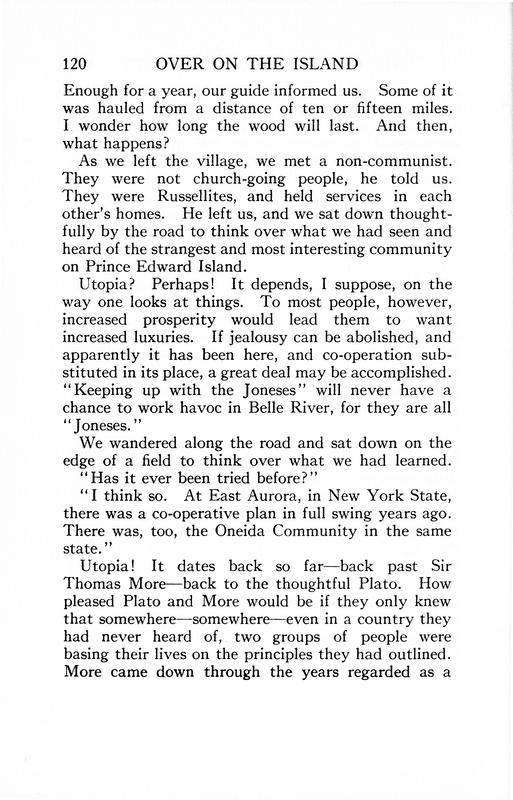 120 OVER ON THE ISLAND

Enough for a year, our guide informed us. Some of it was hauled from a distance of ten or fifteen miles. I wonder how long the wood will last. And then, what happens?

As we left the village, we met a non-communist. They were not church-going people, he told us. They were Russellites, and held services in each other's homes. He left us, and we sat down thoughtfully by the road to think over what we had seen and heard of the strangest and most interesting community on Prince Edward Island.

Utopia? Perhaps! It depends, I suppose, on the way one looks at things. To most people, however, increased prosperity would lead them to want increased luxuries. If jealousy can be abolished, and apparently it has been here, and co-operation substituted in its place, a great deal may be accomplished. "Keeping up with the Joneses" will never have a chance to work havoc in Belle River, for they are all "Joneses."

We wandered along the road and sat down on the edge of a field to think over what we had learned.

"Has it ever been tried before?"

"I think so. At East Aurora, in New York State, there was a co-operative plan in full swing years ago. There was, too, the Oneida Community in the same state."

Utopia! It dates back so far—back past Sir Thomas More—back to the thoughtful Plato. How pleased Plato and More would be if they only knew that somewhere—somewhere—even in a country they had never heard of, two groups of people were basing their lives on the principles they had outlined. More came down through the years regarded as a